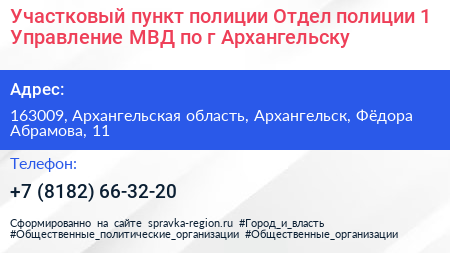 Участковый пункт полиции Отдел полиции 1 Управление МВД по г Архангельску

Адрес:

163009, Архангельская область, Архангельск, Фёдора Абрамова, 11

Телефон:

+7 (8182) 66-32-20

Сформированно на сайте spravka-region.ru #Город_и_власть #Общественные_политические_организации #Общественные_организации